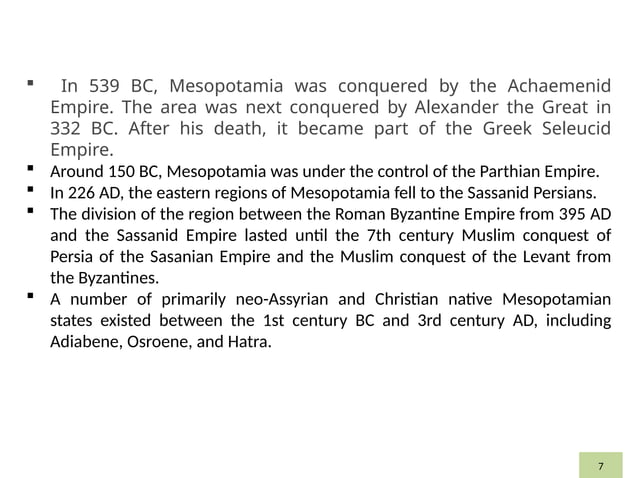 ▪ In 539 BC, Mesopotamia was conquered by the Achaemenid Empire. The area was next conquered by Alexander the Great in 332 BC. After his death, it became part of the Greek Seleucid Empire.

▪ Around 150 BC, Mesopotamia was under the control of the Parthian Empire.

▪ In 226 AD, the eastern regions of Mesopotamia fell to the Sassanid Persians.

▪ The division of the region between the Roman Byzantine Empire from 395 AD and the Sassanid Empire lasted until the 7th century Muslim conquest of Persia of the Sasanian Empire and the Muslim conquest of the Levant from the Byzantines.

▪ A number of primarily neo-Assyrian and Christian native Mesopotamian states existed between the 1st century BC and 3rd century AD, including Adiabene, Osroene, and Hatra.

7